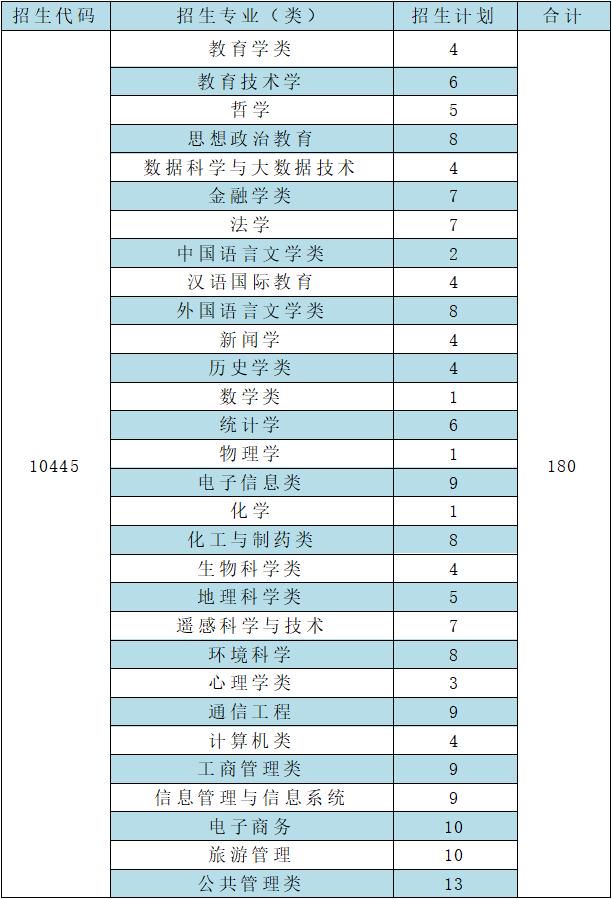 | 招生代码 | 招生专业（类） | 招生计划 | 合计 |
|---|---|---|---|
| 10445 | 教育学类 | 4 | 180 |
| | 教育技术学 | 6 | |
| | 哲学 | 5 | |
| | 思想政治教育 | 8 | |
| | 数据科学与大数据技术 | 4 | |
| | 金融学类 | 7 | |
| | 法学 | 7 | |
| | 中国语言文学类 | 2 | |
| | 汉语国际教育 | 4 | |
| | 外国语言文学类 | 8 | |
| | 新闻学 | 4 | |
| | 历史学类 | 4 | |
| | 数学类 | 1 | |
| | 统计学 | 6 | |
| | 物理学 | 1 | |
| | 电子信息类 | 9 | |
| | 化学 | 1 | |
| | 化工与制药类 | 8 | |
| | 生物科学类 | 4 | |
| | 地理科学类 | 5 | |
| | 遥感科学与技术 | 7 | |
| | 环境科学 | 8 | |
| | 心理学类 | 3 | |
| | 通信工程 | 9 | |
| | 计算机类 | 4 | |
| | 工商管理类 | 9 | |
| | 信息管理与信息系统 | 9 | |
| | 电子商务 | 10 | |
| | 旅游管理 | 10 | |
| | 公共管理类 | 13 | |